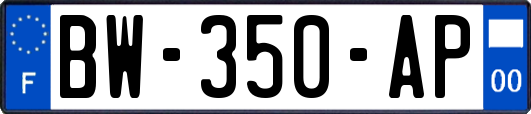 F
BW-350-AP
00